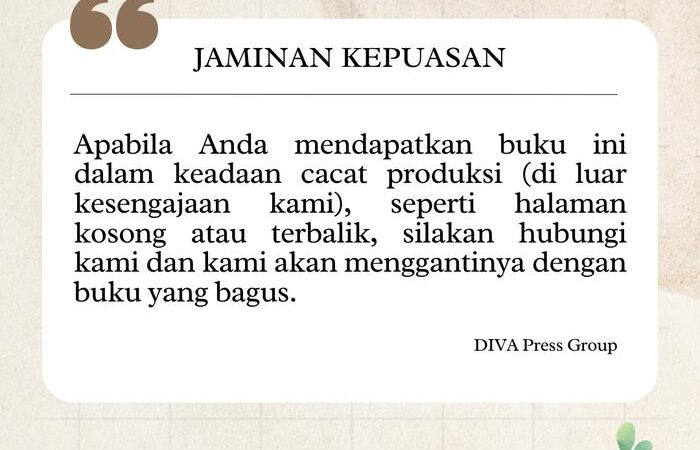 JAMINAN KEPUASAN

Apabila Anda mendapatkan buku ini dalam keadaan cacat produksi (di luar kesengajaan kami), seperti halaman kosong atau terbalik, silakan hubungi kami dan kami akan menggantinya dengan buku yang bagus.

DIVA Press Group